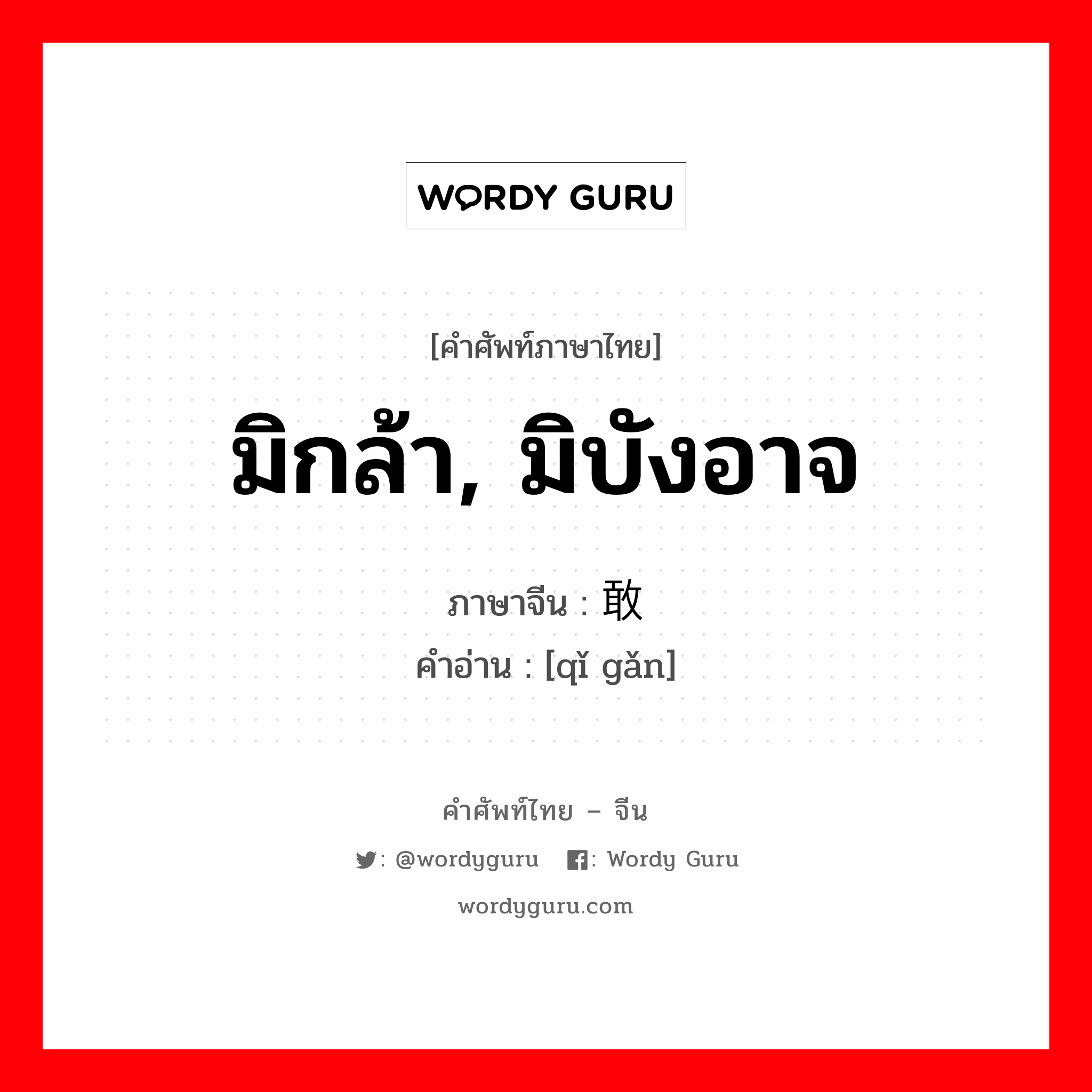 WORDY GURU

[คำศัพท์ภาษาไทย]

มิกล้า, มิบังอาจ

ภาษาจีน : 敢

คำอ่าน : [qǐ gǎn]

คำศัพท์ไทย – จีน

: @wordyguru : Wordy Guru

wordyguru.com